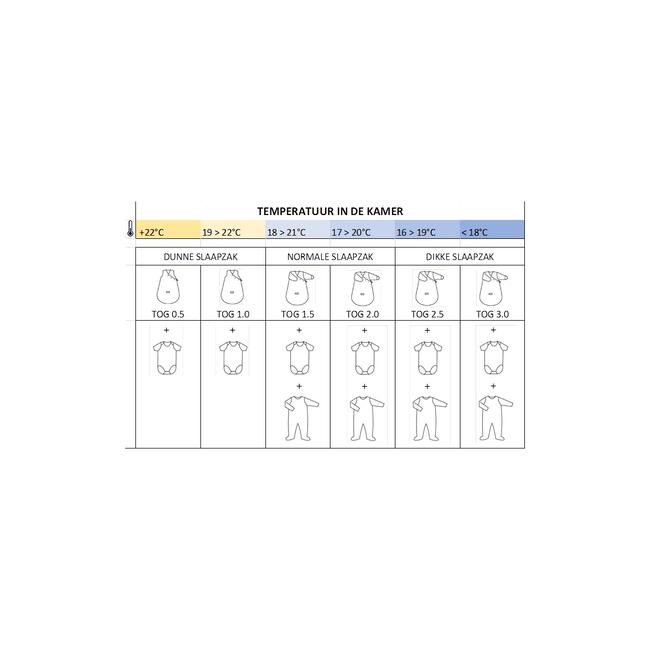 TEMPERATUUR IN DE KAMER

| +22°C | 19 > 22°C | 18 > 21°C | 17 > 20°C | 16 > 19°C | < 18°C |
|---|---|---|---|---|---|
| DUNNE SLAAPZAK | | NORMALE SLAAPZAK | | DIKKE SLAAPZAK | |
| TOG 0.5 | TOG 1.0 | TOG 1.5 | TOG 2.0 | TOG 2.5 | TOG 3.0 |
| + | + | + | + | + | + |
| | | + | + | + | + |